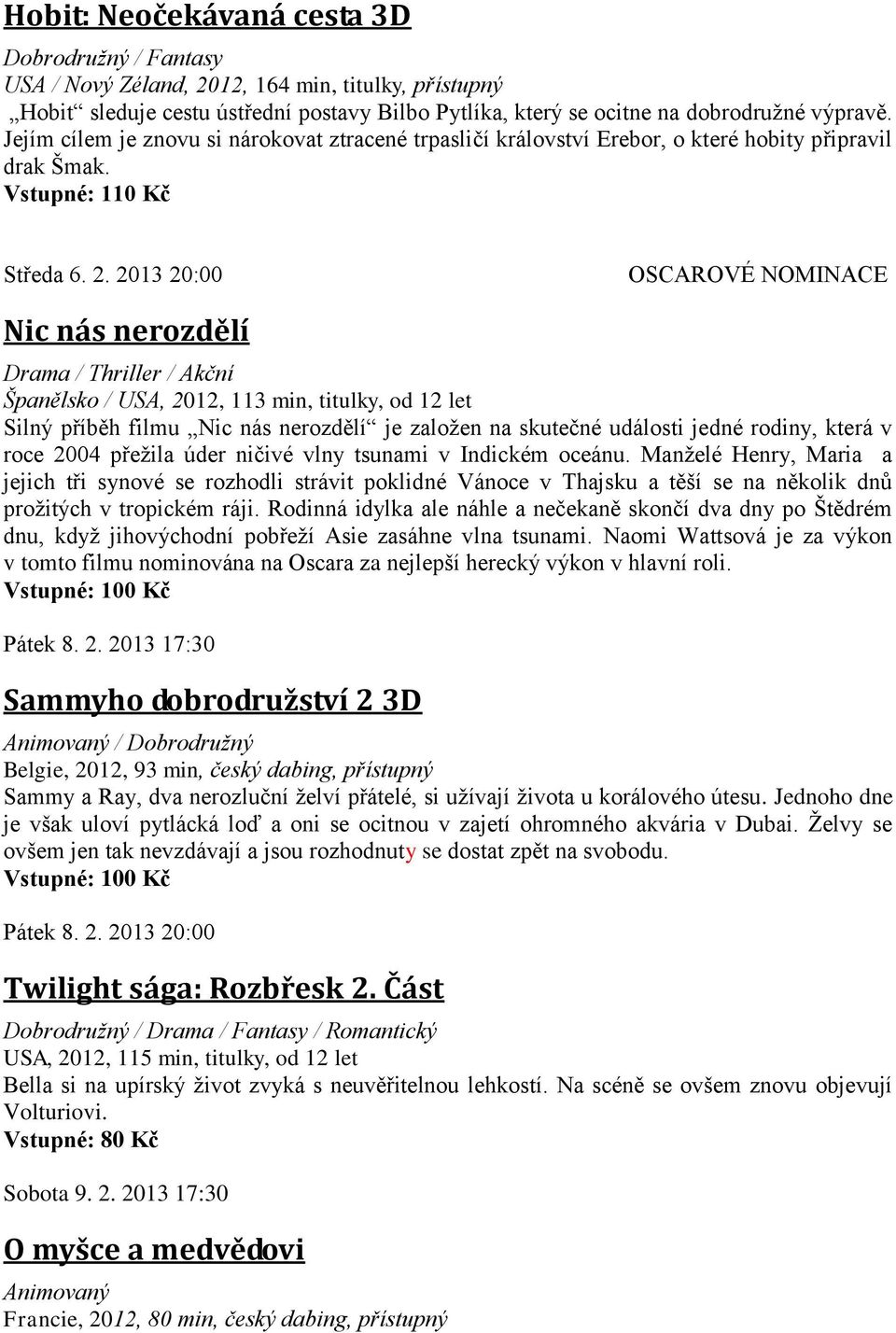 Hobit: Neočekávaná cesta 3D

Dobrodružný / Fantasy
USA / Nový Zéland, 2012, 164 min, titulky, přístupný
„Hobit“ sleduje cestu ústřední postavy Bilbo Pytlíka, který se ocitne na dobrodružné výpravě. Jejím cílem je znovu si nárokovat ztracené trpasličí království Erebor, o které hobity připravil drak Šmak.
Vstupné: 110 Kč

Středa 6. 2. 2013 20:00 OSCAROVÉ NOMINACE

Nic nás nerozdělí

Drama / Thriller / Akční
Španělsko / USA, 2012, 113 min, titulky, od 12 let
Silný příběh filmu „Nic nás nerozdělí“ je založen na skutečné události jedné rodiny, která v roce 2004 přežila úder ničivé vlny tsunami v Indickém oceánu. Manželé Henry, Maria a jejich tři synové se rozhodli strávit poklidné Vánoce v Thajsku a těší se na několik dnů prožitých v tropickém ráji. Rodinná idylka ale náhle a nečekaně skončí dva dny po Štědrém dnu, když jihovýchodní pobřeží Asie zasáhne vlna tsunami. Naomi Wattsová je za výkon v tomto filmu nominována na Oscara za nejlepší herecký výkon v hlavní roli.
Vstupné: 100 Kč

Pátek 8. 2. 2013 17:30

Sammyho dobrodružství 2 3D

Animovaný / Dobrodružný
Belgie, 2012, 93 min, český dabing, přístupný
Sammy a Ray, dva nerozluční želví přátelé, si užívají života u korálového útesu. Jednoho dne je však uloví pytlácká loď a oni se ocitnou v zajetí ohromného akvária v Dubai. Želvy se ovšem jen tak nevzdávají a jsou rozhodnuty se dostat zpět na svobodu.
Vstupné: 100 Kč

Pátek 8. 2. 2013 20:00

Twilight sága: Rozbřesk 2. Část

Dobrodružný / Drama / Fantasy / Romantický
USA, 2012, 115 min, titulky, od 12 let
Bella si na upírský život zvyká s neuvěřitelnou lehkostí. Na scéně se ovšem znovu objevují Volturiovi.
Vstupné: 80 Kč

Sobota 9. 2. 2013 17:30

O myšce a medvědovi

Animovaný
Francie, 2012, 80 min, český dabing, přístupný